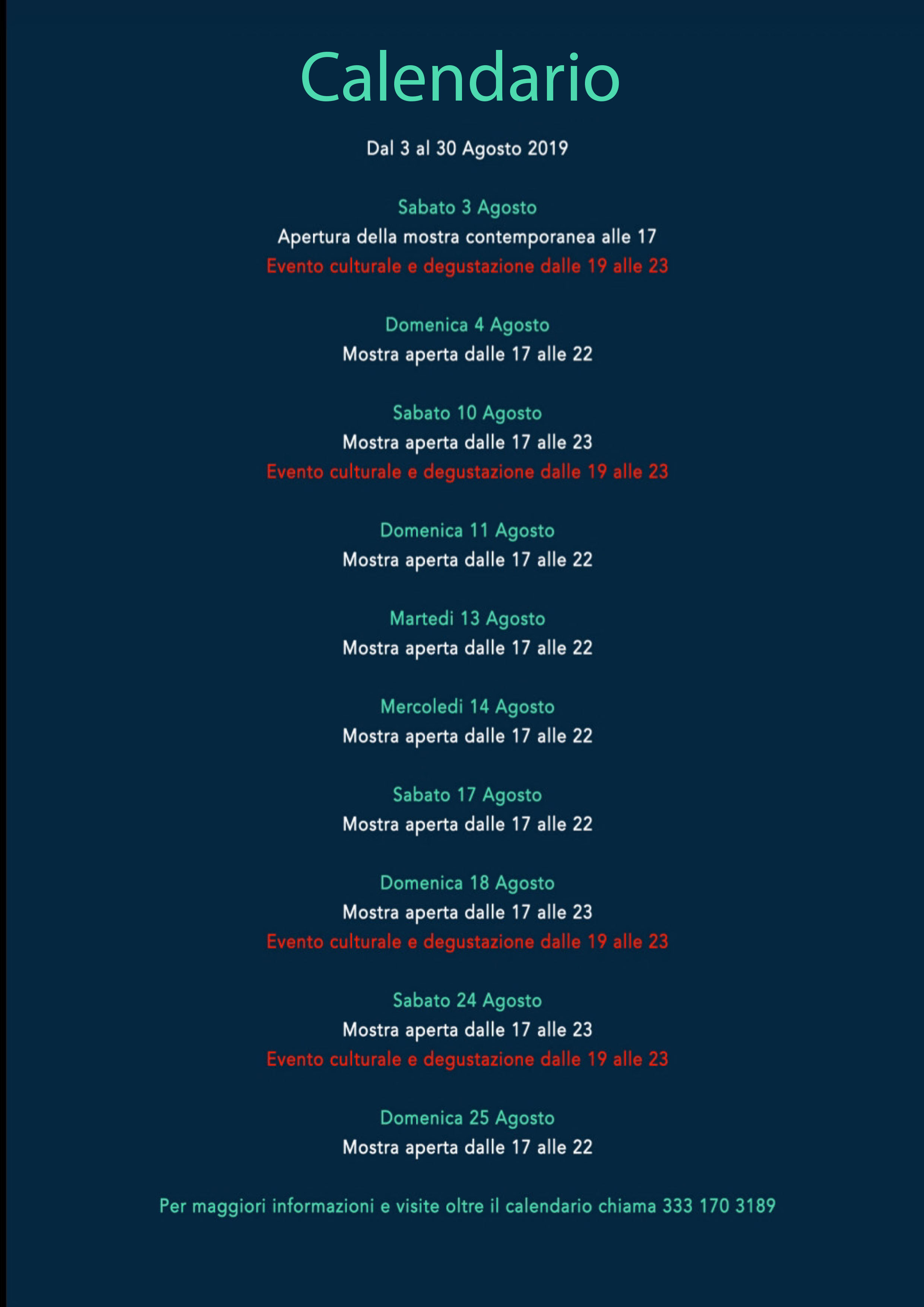 Calendario

Dal 3 al 30 Agosto 2019

Sabato 3 Agosto
Apertura della mostra contemporanea alle 17
Evento culturale e degustazione dalle 19 alle 23

Domenica 4 Agosto
Mostra aperta dalle 17 alle 22

Sabato 10 Agosto
Mostra aperta dalle 17 alle 23
Evento culturale e degustazione dalle 19 alle 23

Domenica 11 Agosto
Mostra aperta dalle 17 alle 22

Martedi 13 Agosto
Mostra aperta dalle 17 alle 22

Mercoledi 14 Agosto
Mostra aperta dalle 17 alle 22

Sabato 17 Agosto
Mostra aperta dalle 17 alle 22

Domenica 18 Agosto
Mostra aperta dalle 17 alle 23
Evento culturale e degustazione dalle 19 alle 23

Sabato 24 Agosto
Mostra aperta dalle 17 alle 23
Evento culturale e degustazione dalle 19 alle 23

Domenica 25 Agosto
Mostra aperta dalle 17 alle 22

Per maggiori informazioni e visite oltre il calendario chiama 333 170 3189